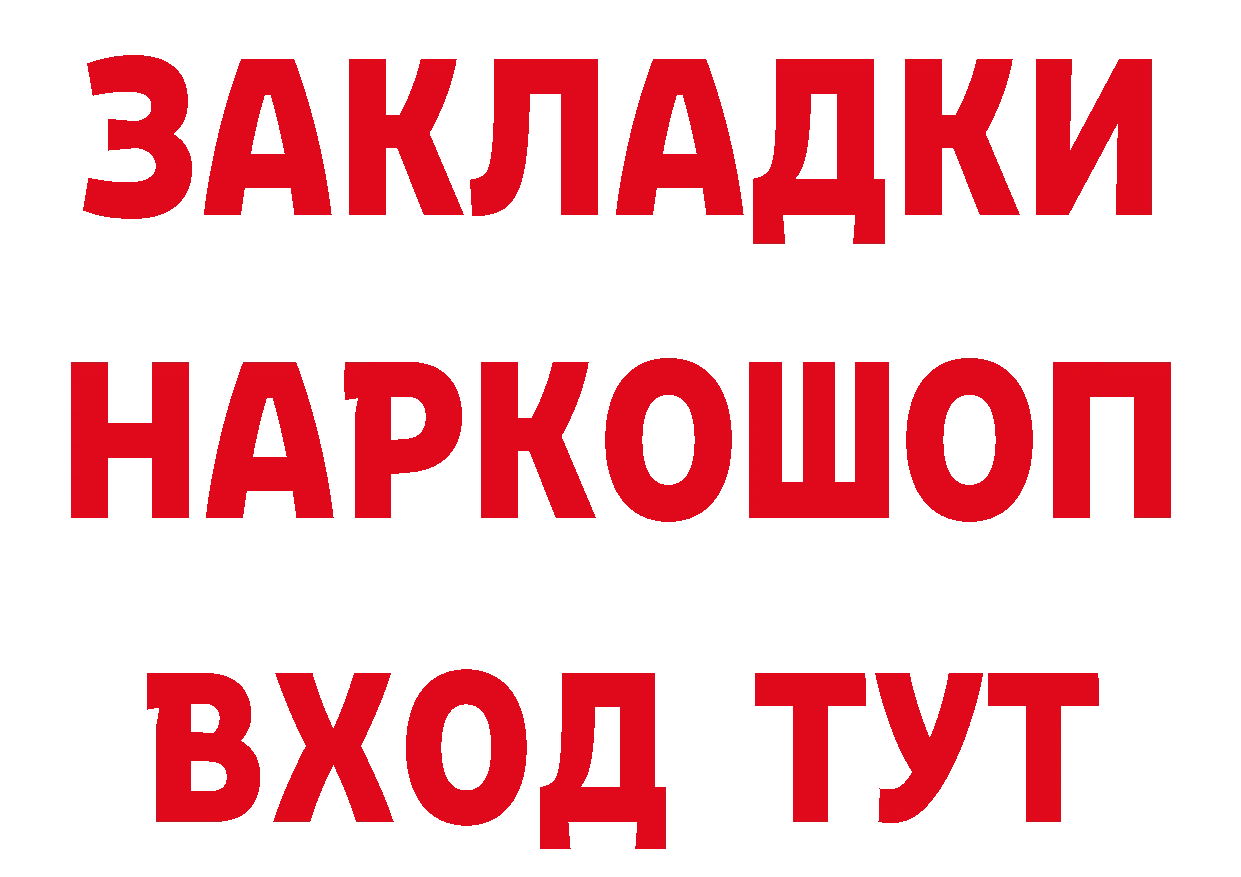 ЗАКЛАДКИ НАРКОШОП ВХОД ТУТ